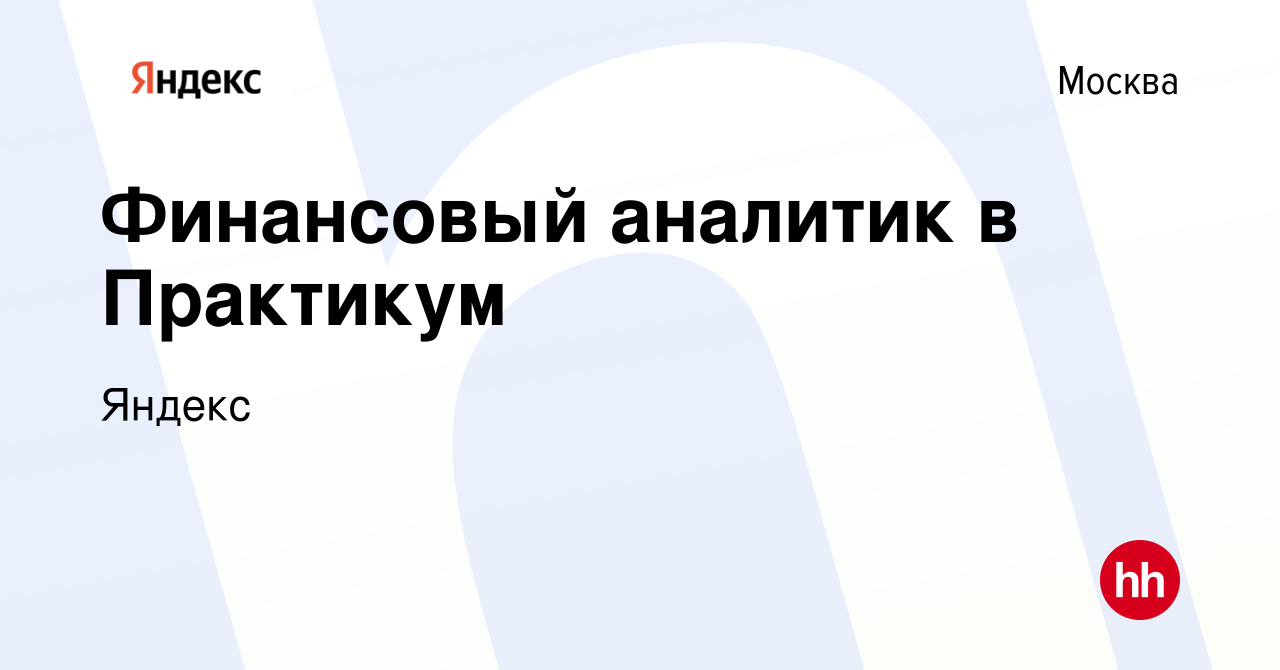 Яндекс

Москва

Финансовый аналитик в Практикум

Яндекс

hh